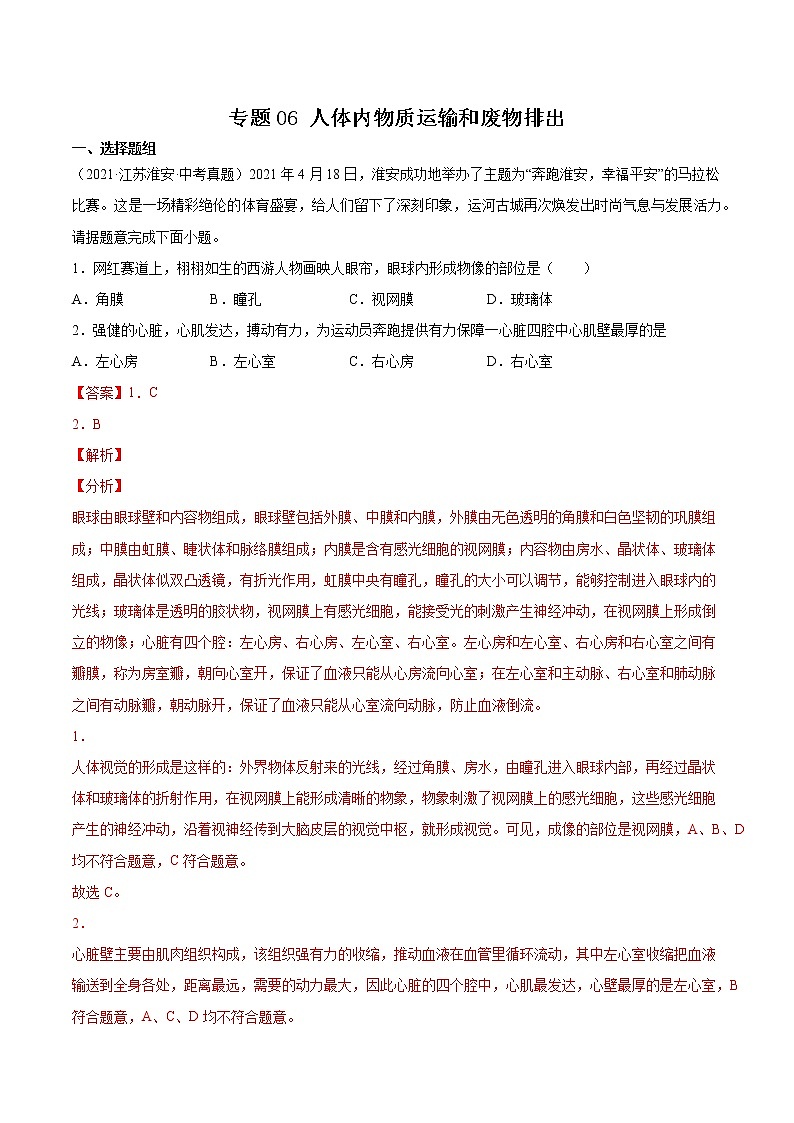 专题06 人体内物质运输和废物排出

一、选择题组

（2021·江苏淮安·中考真题）2021年4月18日，淮安成功地举办了主题为“奔跑淮安，幸福平安”的马拉松比赛。这是一场精彩绝伦的体育盛宴，给人们留下了深刻印象，运河古城再次焕发出时尚气息与发展活力。请据题意完成下面小题。

1．网红赛道上，栩栩如生的西游人物画映人眼帘，眼球内形成物像的部位是（　　）

A．角膜　　B．瞳孔　　C．视网膜　　D．玻璃体

2．强健的心脏，心肌发达，搏动有力，为运动员奔跑提供有力保障一心脏四腔中心肌壁最厚的是

A．左心房　　B．左心室　　C．右心房　　D．右心室

【答案】1．C

2．B

【解析】

【分析】

眼球由眼球壁和内容物组成，眼球壁包括外膜、中膜和内膜，外膜由无色透明的角膜和白色坚韧的巩膜组成；中膜由虹膜、睫状体和脉络膜组成；内膜是含有感光细胞的视网膜；内容物由房水、晶状体、玻璃体组成，晶状体似双凸透镜，有折光作用，虹膜中央有瞳孔，瞳孔的大小可以调节，能够控制进入眼球内的光线；玻璃体是透明的胶状物，视网膜上有感光细胞，能接受光的刺激产生神经冲动，在视网膜上形成倒立的物像；心脏有四个腔：左心房、右心房、左心室、右心室。左心房和左心室、右心房和右心室之间有瓣膜，称为房室瓣，朝向心室开，保证了血液只能从心房流向心室；在左心室和主动脉、右心室和肺动脉之间有动脉瓣，朝动脉开，保证了血液只能从心室流向动脉，防止血液倒流。

1．

人体视觉的形成是这样的：外界物体反射来的光线，经过角膜、房水，由瞳孔进入眼球内部，再经过晶状体和玻璃体的折射作用，在视网膜上能形成清晰的物象，物象刺激了视网膜上的感光细胞，这些感光细胞产生的神经冲动，沿着视神经传到大脑皮层的视觉中枢，就形成视觉。可见，成像的部位是视网膜，A、B、D均不符合题意，C符合题意。

故选C。

2．

心脏壁主要由肌肉组织构成，该组织强有力的收缩，推动血液在血管里循环流动，其中左心室收缩把血液输送到全身各处，距离最远，需要的动力最大，因此心脏的四个腔中，心肌最发达，心壁最厚的是左心室，B符合题意，A、C、D均不符合题意。